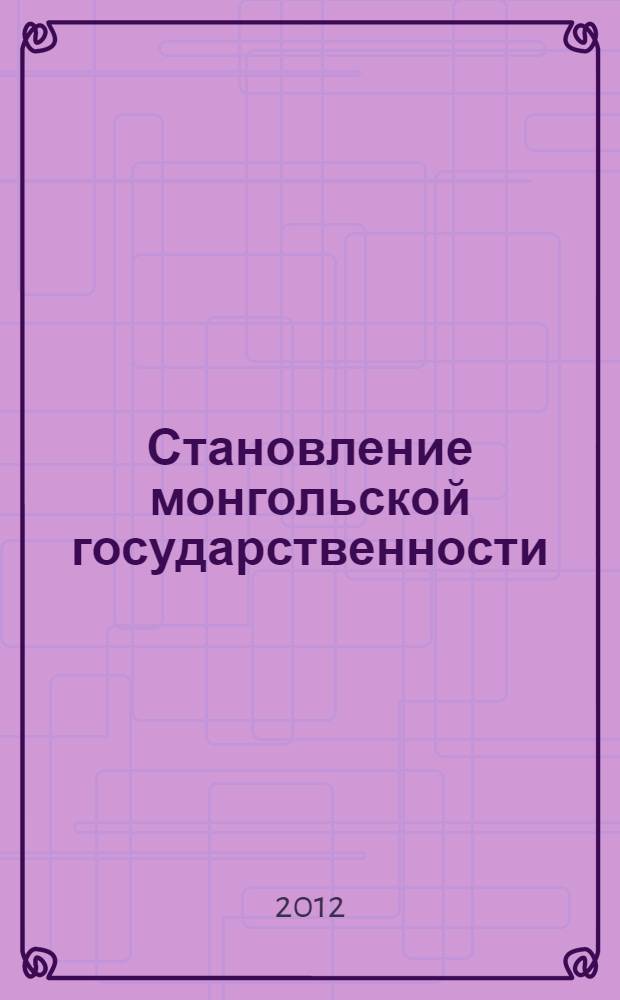 Становление монгольской государственности

2012